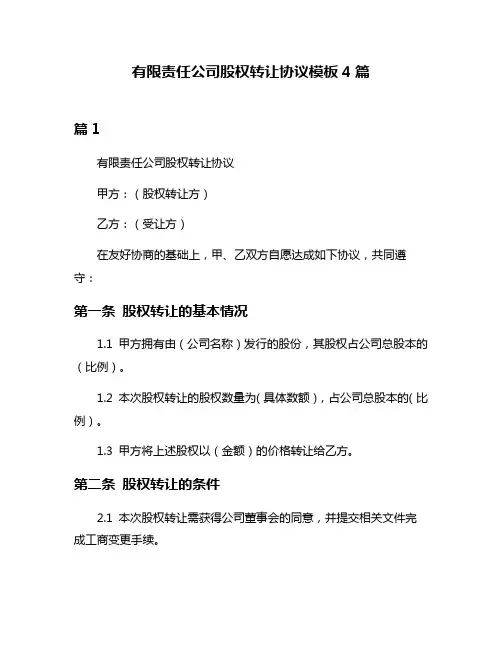 有限责任公司股权转让协议模板 4 篇

篇 1

有限责任公司股权转让协议

甲方：（股权转让方）

乙方：（受让方）

在友好协商的基础上，甲、乙双方自愿达成如下协议，共同遵守：

第一条 股权转让的基本情况

1.1 甲方拥有由（公司名称）发行的股份，其股权占公司总股本的（比例）。

1.2 本次股权转让的股权数量为(具体数额)，占公司总股本的(比例)。

1.3 甲方将上述股权以（金额）的价格转让给乙方。

第二条 股权转让的条件

2.1 本次股权转让需获得公司董事会的同意，并提交相关文件完成工商变更手续。